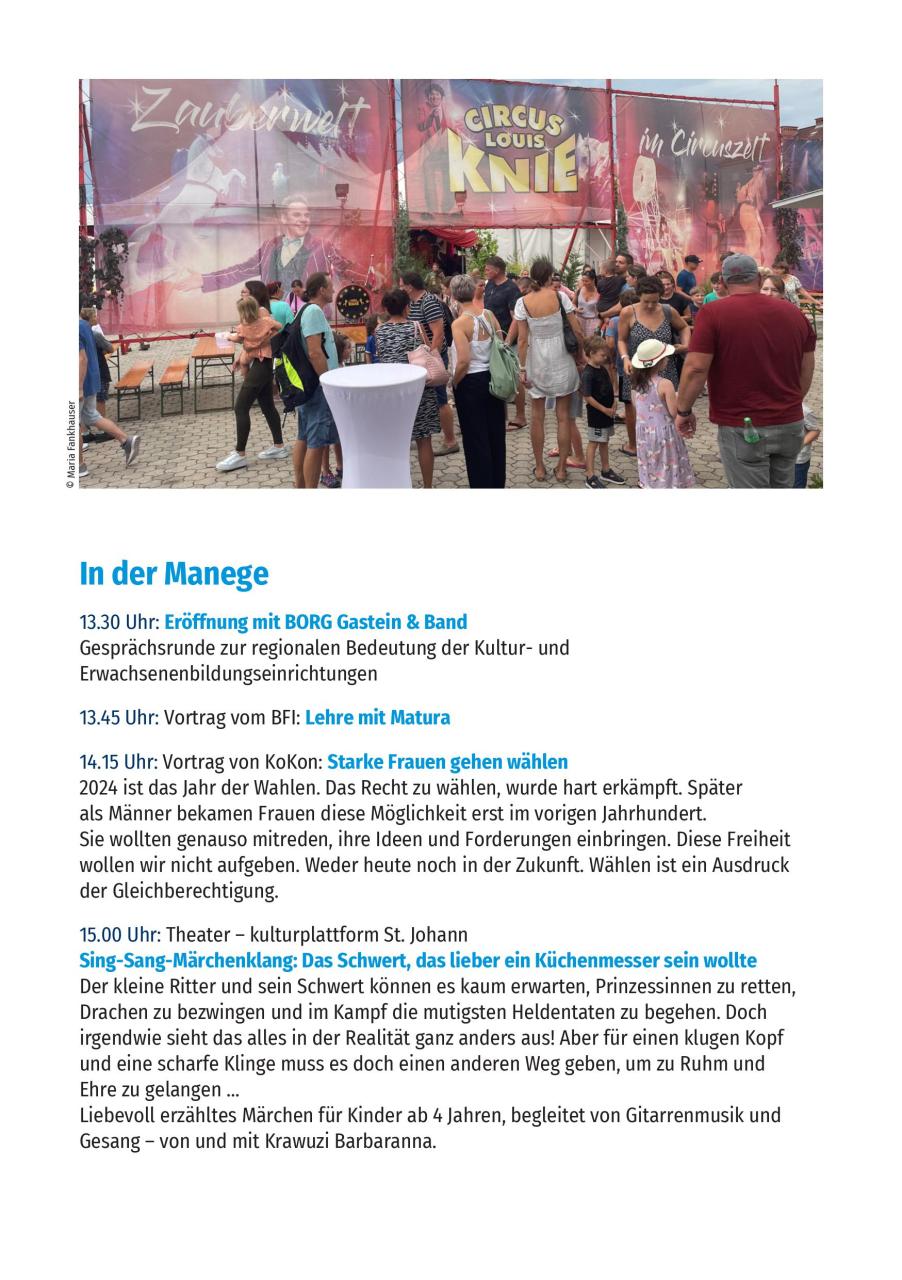 Zauberwelt
CIRCUS LOUIS KNIE
im Circuszelt

© Maria Fankhauser

In der Manege

13.30 Uhr: Eröffnung mit BORG Gastein & Band
Gesprächsrunde zur regionalen Bedeutung der Kultur- und Erwachsenenbildungseinrichtungen

13.45 Uhr: Vortrag vom BFI: Lehre mit Matura

14.15 Uhr: Vortrag von KoKon: Starke Frauen gehen wählen
2024 ist das Jahr der Wahlen. Das Recht zu wählen, wurde hart erkämpft. Später als Männer bekamen Frauen diese Möglichkeit erst im vorigen Jahrhundert. Sie wollten genauso mitreden, ihre Ideen und Forderungen einbringen. Diese Freiheit wollen wir nicht aufgeben. Weder heute noch in der Zukunft. Wählen ist ein Ausdruck der Gleichberechtigung.

15.00 Uhr: Theater – kulturplattform St. Johann
Sing-Sang-Märchenklang: Das Schwert, das lieber ein Küchenmesser sein wollte
Der kleine Ritter und sein Schwert können es kaum erwarten, Prinzessinnen zu retten, Drachen zu bezwingen und im Kampf die mutigsten Heldentaten zu begehen. Doch irgendwie sieht das alles in der Realität ganz anders aus! Aber für einen klugen Kopf und eine scharfe Klinge muss es doch einen anderen Weg geben, um zu Ruhm und Ehre zu gelangen ...
Liebevoll erzähltes Märchen für Kinder ab 4 Jahren, begleitet von Gitarrenmusik und Gesang – von und mit Krawuzi Barbaranna.